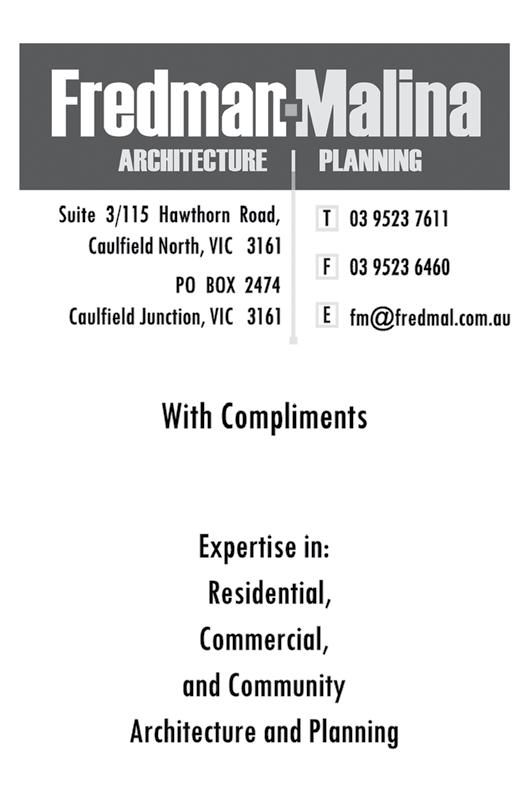 Fredman-Malina
ARCHITECTURE | PLANNING

Suite 3/115 Hawthorn Road,
Caulfield North, VIC 3161
PO BOX 2474
Caulfield Junction, VIC 3161

T 03 9523 7611
F 03 9523 6460
E fm@fredmal.com.au

With Compliments

Expertise in:
Residential,
Commercial,
and Community
Architecture and Planning